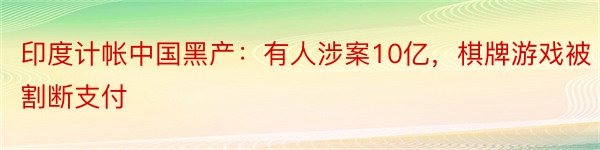 印度计帐中国黑产：有人涉案10亿，棋牌游戏被割断支付